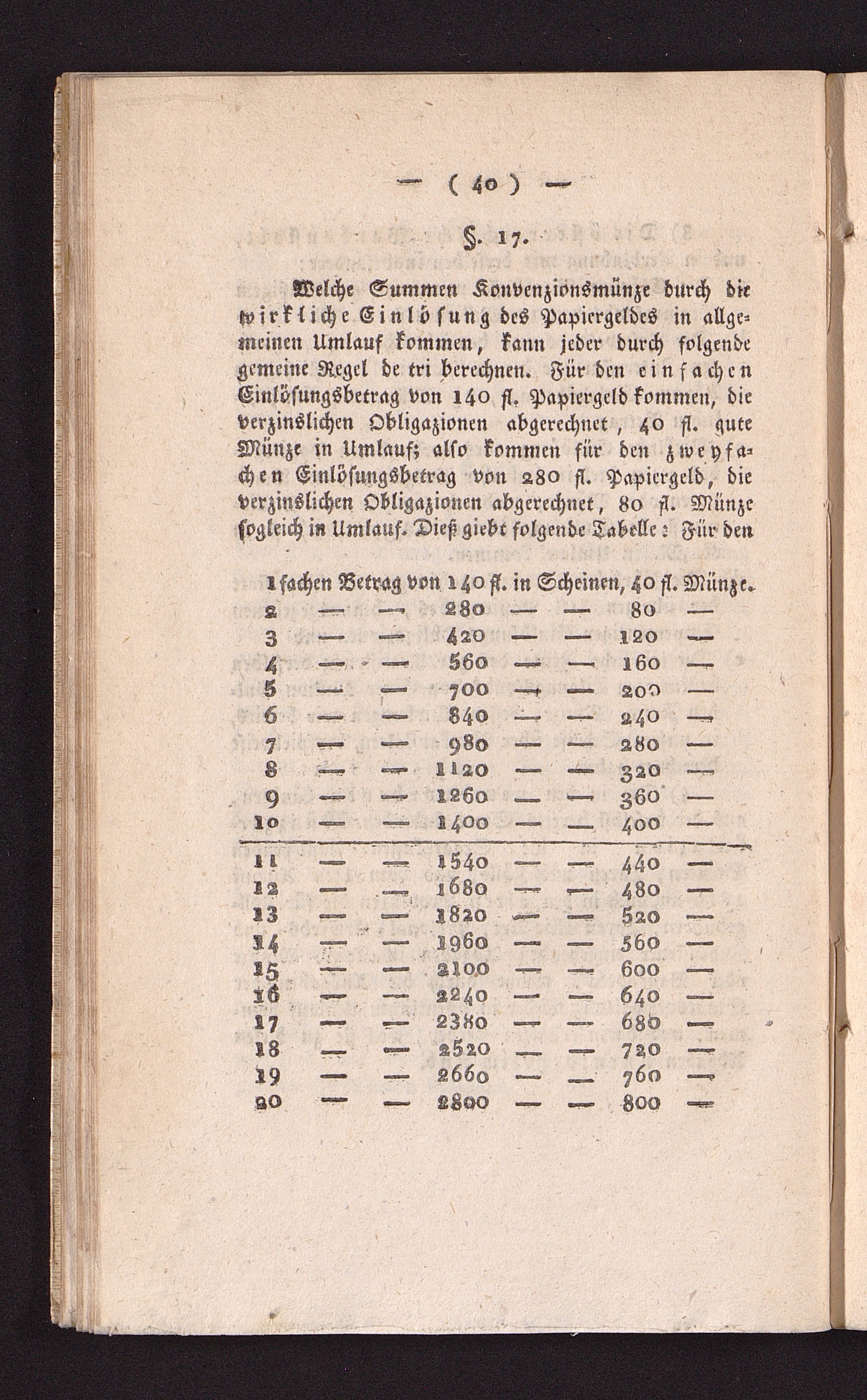 — ( 40 ) —

§. 17.

Welche Summen Konvenzionsmünze durch die wirkliche Einlösung des Papiergeldes in allgemeinen Umlauf kommen, kann jeder durch folgende gemeine Regel de tri berechnen. Für den einfachen Einlösungsbetrag von 140 fl. Papiergeld kommen, die verzinslichen Obligazionen abgerechnet, 40 fl. gute Münze in Umlauf; also kommen für den zweyfachen Einlösungsbetrag von 280 fl. Papiergeld, die verzinslichen Obligazionen abgerechnet, 80 fl. Münze sogleich in Umlauf. Dieß giebt folgende Tabelle: Für den

1 fachen Betrag von 140 fl. in Scheinen, 40 fl. Münze.
2 — — 280 — — 80 —
3 — — 420 — — 120 —
4 — — 560 — — 160 —
5 — — 700 — — 200 —
6 — — 840 — — 240 —
7 — — 980 — — 280 —
8 — — 1120 — — 320 —
9 — — 1260 — — 360 —
10 — — 1400 — — 400 —
11 — — 1540 — — 440 —
12 — — 1680 — — 480 —
13 — — 1820 — — 520 —
14 — — 1960 — — 560 —
15 — — 2100 — — 600 —
16 — — 2240 — — 640 —
17 — — 2380 — — 680 —
18 — — 2520 — — 720 —
19 — — 2660 — — 760 —
20 — — 2800 — — 800 —